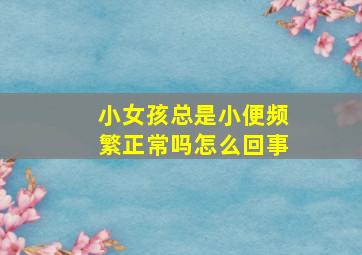 小女孩总是小便频繁正常吗怎么回事